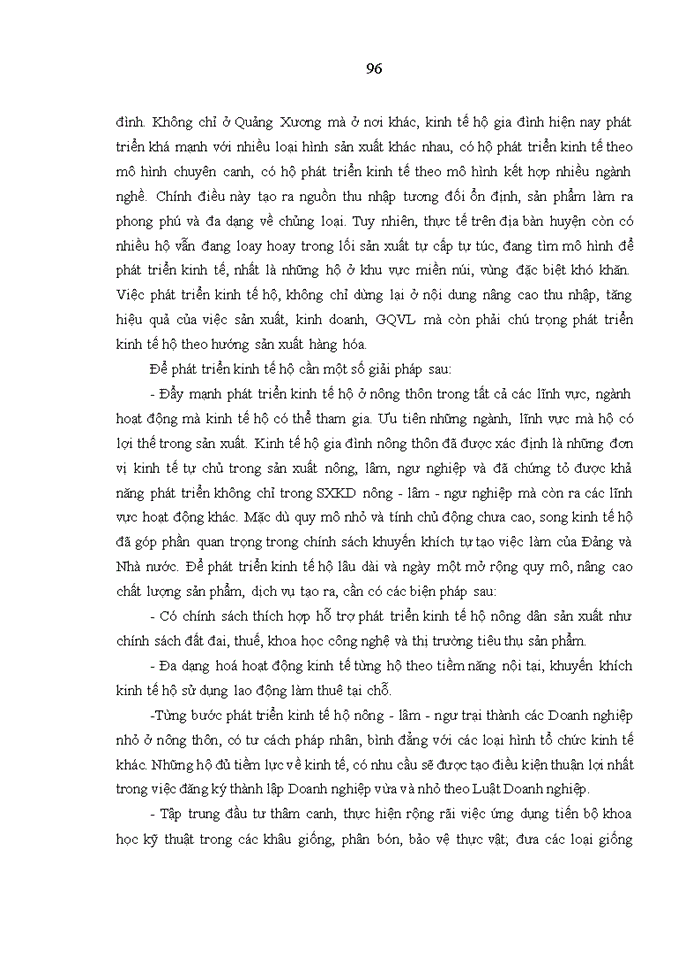 96

đình. Không chỉ ở Quảng Xương mà ở nơi khác, kinh tế hộ gia đình hiện nay phát triển khá mạnh với nhiều loại hình sản xuất khác nhau, có hộ phát triển kinh tế theo mô hình chuyên canh, có hộ phát triển kinh tế theo mô hình kết hợp nhiều ngành nghề. Chính điều này tạo ra nguồn thu nhập tương đối ổn định, sản phẩm làm ra phong phú và đa dạng về chủng loại. Tuy nhiên, thực tế trên địa bàn huyện còn có nhiều hộ vẫn đang loay hoay trong lối sản xuất tự cấp tự túc, đang tìm mô hình để phát triển kinh tế, nhất là những hộ ở khu vực miền núi, vùng đặc biệt khó khăn. Việc phát triển kinh tế hộ, không chỉ dừng lại ở nội dung nâng cao thu nhập, tăng hiệu quả của việc sản xuất, kinh doanh, GQVL mà còn phải chú trọng phát triển kinh tế hộ theo hướng sản xuất hàng hóa.

Để phát triển kinh tế hộ cần một số giải pháp sau:

- Đẩy mạnh phát triển kinh tế hộ ở nông thôn trong tất cả các lĩnh vực, ngành hoạt động mà kinh tế hộ có thể tham gia. Ưu tiên những ngành, lĩnh vực mà hộ có lợi thế trong sản xuất. Kinh tế hộ gia đình nông thôn đã được xác định là những đơn vị kinh tế tự chủ trong sản xuất nông, lâm, ngư nghiệp và đã chứng tỏ được khả năng phát triển không chỉ trong SXKD nông - lâm - ngư nghiệp mà còn ra các lĩnh vực hoạt động khác. Mặc dù quy mô nhỏ và tính chủ động chưa cao, song kinh tế hộ đã góp phần quan trọng trong chính sách khuyến khích tự tạo việc làm của Đảng và Nhà nước. Để phát triển kinh tế hộ lâu dài và ngày một mở rộng quy mô, nâng cao chất lượng sản phẩm, dịch vụ tạo ra, cần có các biện pháp sau:

- Có chính sách thích hợp hỗ trợ phát triển kinh tế hộ nông dân sản xuất như chính sách đất đai, thuế, khoa học công nghệ và thị trường tiêu thụ sản phẩm.

- Đa dạng hoá hoạt động kinh tế từng hộ theo tiềm năng nội tại, khuyến khích kinh tế hộ sử dụng lao động làm thuê tại chỗ.

-Từng bước phát triển kinh tế hộ nông - lâm - ngư trại thành các Doanh nghiệp nhỏ ở nông thôn, có tư cách pháp nhân, bình đẳng với các loại hình tổ chức kinh tế khác. Những hộ đủ tiềm lực về kinh tế, có nhu cầu sẽ được tạo điều kiện thuận lợi nhất trong việc đăng ký thành lập Doanh nghiệp vừa và nhỏ theo Luật Doanh nghiệp.

- Tập trung đầu tư thâm canh, thực hiện rộng rãi việc ứng dụng tiến bộ khoa học kỹ thuật trong các khâu giống, phân bón, bảo vệ thực vật; đưa các loại giống